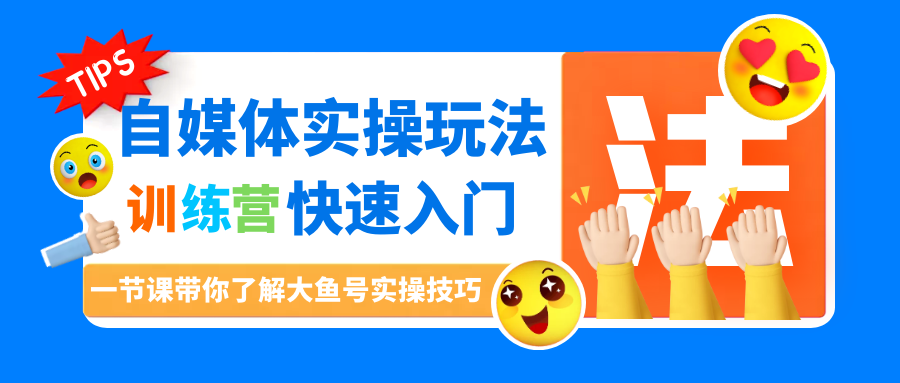 TIPS

自媒体实操玩法

训练营 快速入门

一节课带你了解大鱼号实操技巧

法